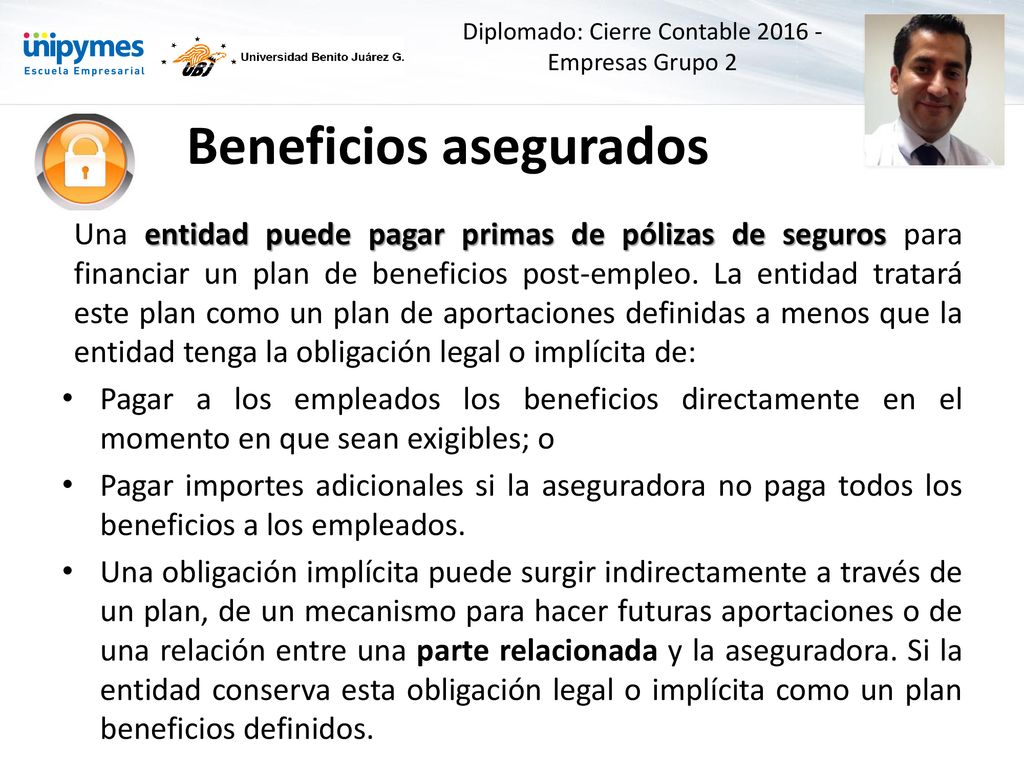 unipymes
Escuela Empresarial

UBJ Universidad Benito Juárez G.

Diplomado: Cierre Contable 2016 - Empresas Grupo 2

Beneficios asegurados

Una entidad puede pagar primas de pólizas de seguros para financiar un plan de beneficios post-empleo. La entidad tratará este plan como un plan de aportaciones definidas a menos que la entidad tenga la obligación legal o implícita de:

• Pagar a los empleados los beneficios directamente en el momento en que sean exigibles; o
• Pagar importes adicionales si la aseguradora no paga todos los beneficios a los empleados.
• Una obligación implícita puede surgir indirectamente a través de un plan, de un mecanismo para hacer futuras aportaciones o de una relación entre una parte relacionada y la aseguradora. Si la entidad conserva esta obligación legal o implícita como un plan beneficios definidos.